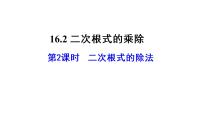 16.2 二次根式的乘除

第2课时　二次根式的除法